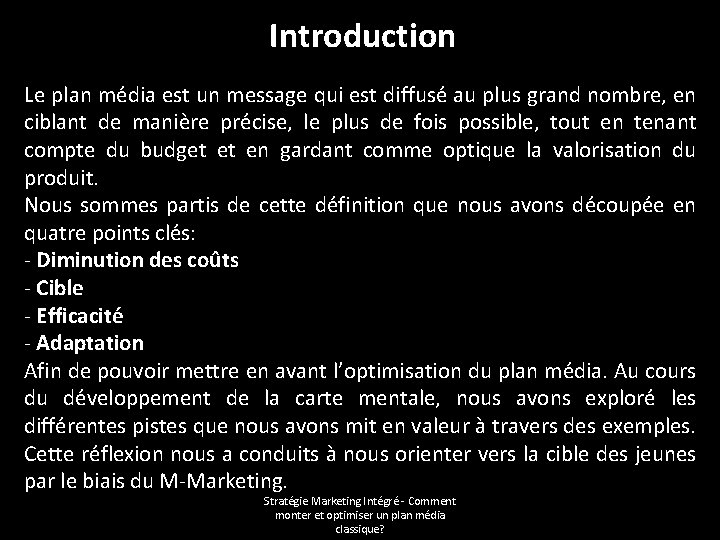 Introduction

Le plan média est un message qui est diffusé au plus grand nombre, en ciblant de manière précise, le plus de fois possible, tout en tenant compte du budget et en gardant comme optique la valorisation du produit.
Nous sommes partis de cette définition que nous avons découpée en quatre points clés:
- Diminution des coûts
- Cible
- Efficacité
- Adaptation
Afin de pouvoir mettre en avant l'optimisation du plan média. Au cours du développement de la carte mentale, nous avons exploré les différentes pistes que nous avons mit en valeur à travers des exemples. Cette réflexion nous a conduits à nous orienter vers la cible des jeunes par le biais du M-Marketing.

Stratégie Marketing Intégré - Comment monter et optimiser un plan média classique?